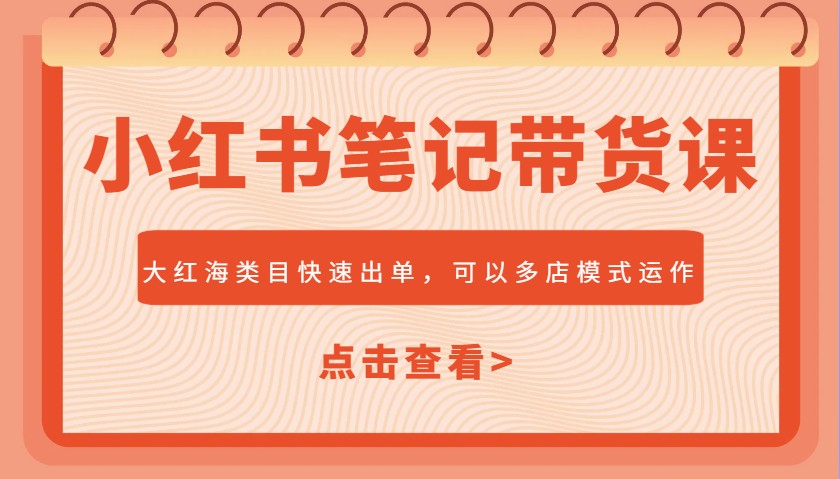 小红书笔记带货课

大红海类目快速出单，可以多店模式运作

点击查看>